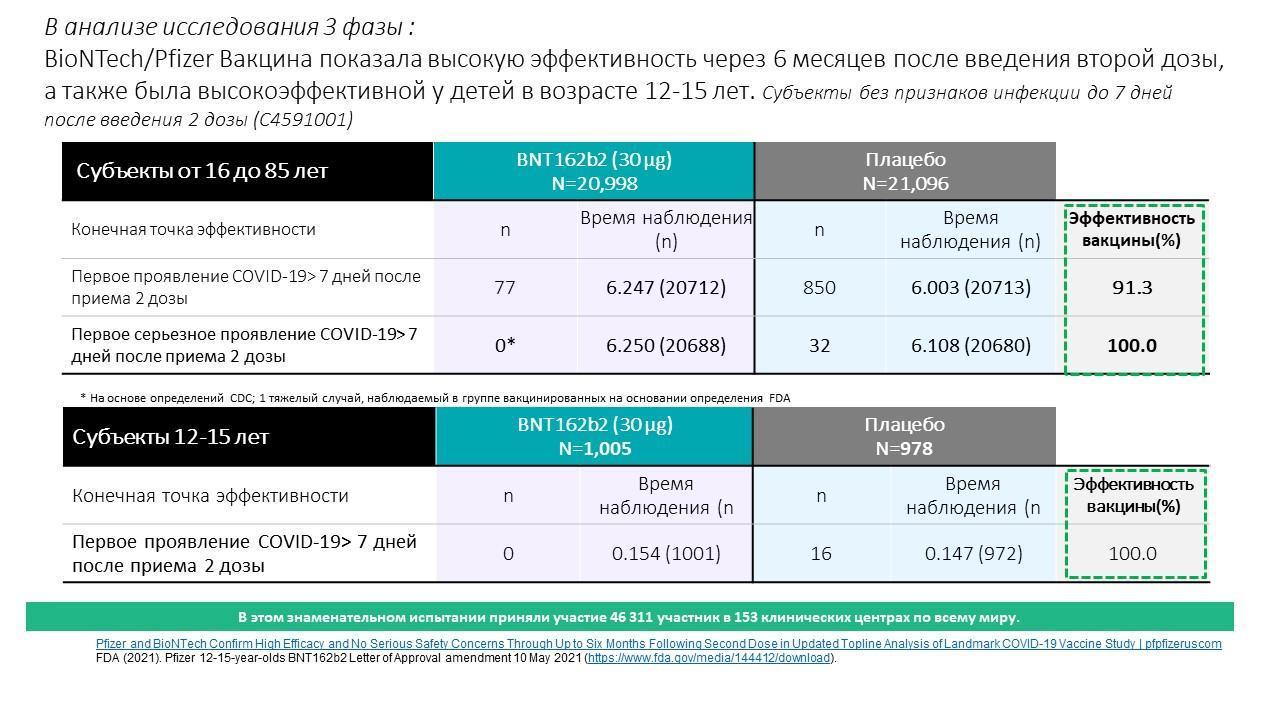 В анализе исследования 3 фазы :
BioNTech/Pfizer Вакцина показала высокую эффективность через 6 месяцев после введения второй дозы, а также была высокоэффективной у детей в возрасте 12-15 лет. Субъекты без признаков инфекции до 7 дней после введения 2 дозы (C4591001)

| Субъекты от 16 до 85 лет | BNT162b2 (30 μg) N=20,998 | | Плацебо N=21,096 | | |
|---|---|---|---|---|---|
| Конечная точка эффективности | n | Время наблюдения (n) | n | Время наблюдения (n) | Эффективность вакцины(%) |
| Первое проявление COVID-19> 7 дней после приема 2 дозы | 77 | 6.247 (20712) | 850 | 6.003 (20713) | 91.3 |
| Первое серьезное проявление COVID-19> 7 дней после приема 2 дозы | 0* | 6.250 (20688) | 32 | 6.108 (20680) | 100.0 |

* На основе определений CDC; 1 тяжелый случай, наблюдаемый в группе вакцинированных на основании определения FDA

| Субъекты 12-15 лет | BNT162b2 (30 μg) N=1,005 | | Плацебо N=978 | | |
|---|---|---|---|---|---|
| Конечная точка эффективности | n | Время наблюдения (n | n | Время наблюдения (n | Эффективность вакцины(%) |
| Первое проявление COVID-19> 7 дней после приема 2 дозы | 0 | 0.154 (1001) | 16 | 0.147 (972) | 100.0 |

В этом знаменательном испытании приняли участие 46 311 участник в 153 клинических центрах по всему миру.

Pfizer and BioNTech Confirm High Efficacy and No Serious Safety Concerns Through Up to Six Months Following Second Dose in Updated Topline Analysis of Landmark COVID-19 Vaccine Study | pfpfizeruscom
FDA (2021). Pfizer 12-15-year-olds BNT162b2 Letter of Approval amendment 10 May 2021 (https://www.fda.gov/media/144412/download).